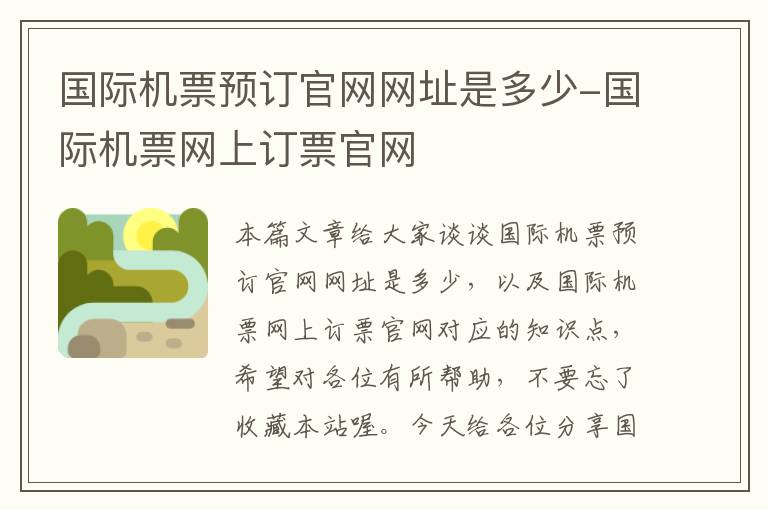 国际机票预订官网网址是多少-国际机票网上订票官网

本篇文章给大家谈谈国际机票预订官网网址是多少，以及国际机票网上订票官网对应的知识点，希望对各位有所帮助，不要忘了收藏本站喔。今天给各位分享国